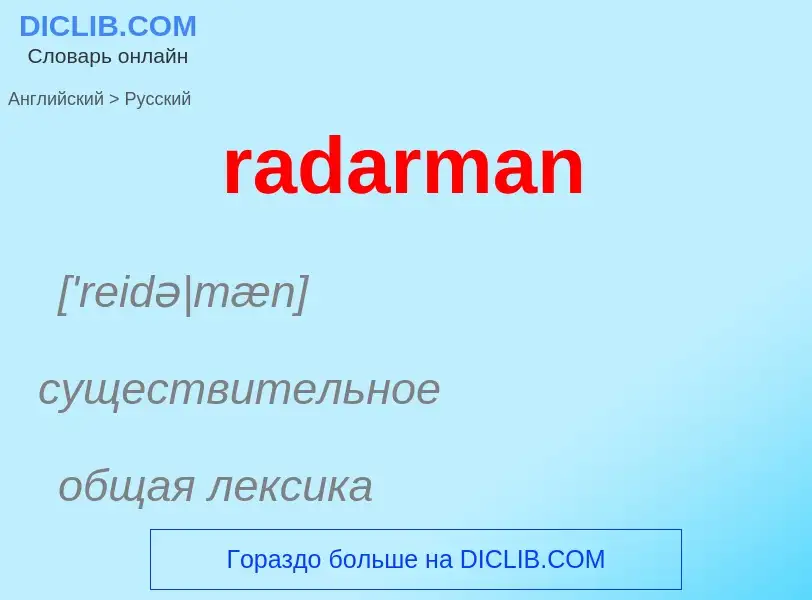 DICLIB.COM
Словарь онлайн

Английский > Русский

radarman

['reidə|mæn]

существительное

общая лексика

Гораздо больше на DICLIB.COM